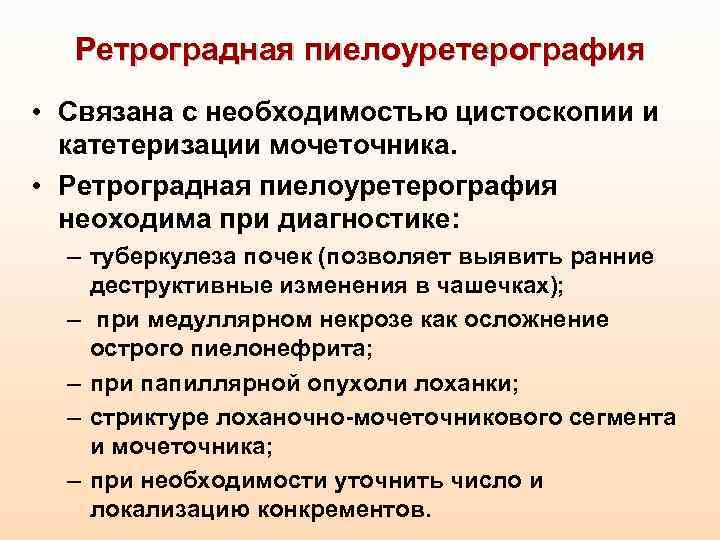 Ретроградная пиелоуретерография

• Связана с необходимостью цистоскопии и катетеризации мочеточника.

• Ретроградная пиелоуретерография неоходима при диагностике:

– туберкулеза почек (позволяет выявить ранние деструктивные изменения в чашечках);

– при медуллярном некрозе как осложнение острого пиелонефрита;

– при папиллярной опухоли лоханки;

– стриктуре лоханочно-мочеточникового сегмента и мочеточника;

– при необходимости уточнить число и локализацию конкрементов.